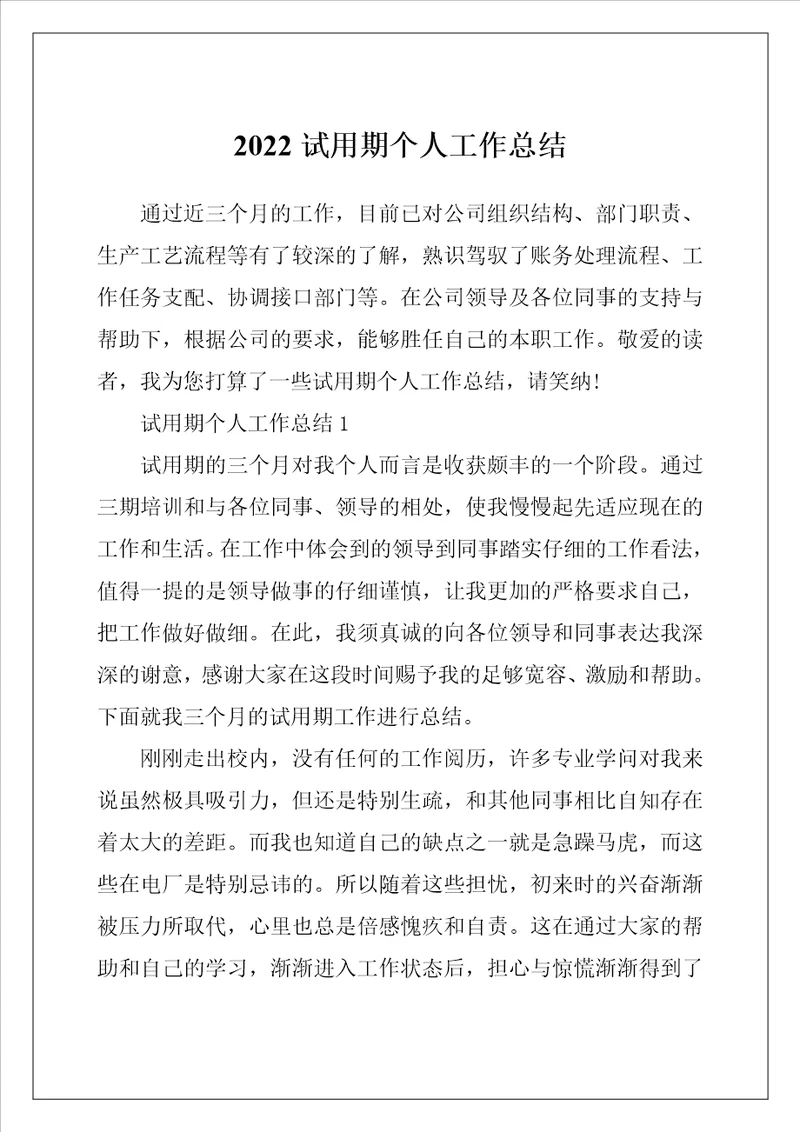 2022 试用期个人工作总结

通过近三个月的工作，目前已对公司组织结构、部门职责、生产工艺流程等有了较深的了解，熟识驾驭了账务处理流程、工作任务支配、协调接口部门等。在公司领导及各位同事的支持与帮助下，根据公司的要求，能够胜任自己的本职工作。敬爱的读者，我为您打算了一些试用期个人工作总结，请笑纳!

试用期个人工作总结 1

试用期的三个月对我个人而言是收获颇丰的一个阶段。通过三期培训和与各位同事、领导的相处，使我慢慢起先适应现在的工作和生活。在工作中体会到的领导到同事踏实仔细的工作看法，值得一提的是领导做事的仔细谨慎，让我更加的严格要求自己，把工作做好做细。在此，我须真诚的向各位领导和同事表达我深深的谢意，感谢大家在这段时间赐予我的足够宽容、激励和帮助。下面就我三个月的试用期工作进行总结。

刚刚走出校内，没有任何的工作阅历，许多专业学问对我来说虽然极具吸引力，但还是特别生疏，和其他同事相比自知存在着太大的差距。而我也知道自己的缺点之一就是急躁马虎，而这些在电厂是特别忌讳的。所以随着这些担忧，初来时的兴奋渐渐被压力所取代，心里也总是倍感愧疚和自责。这在通过大家的帮助和自己的学习，渐渐进入工作状态后，担心与惊慌渐渐得到了